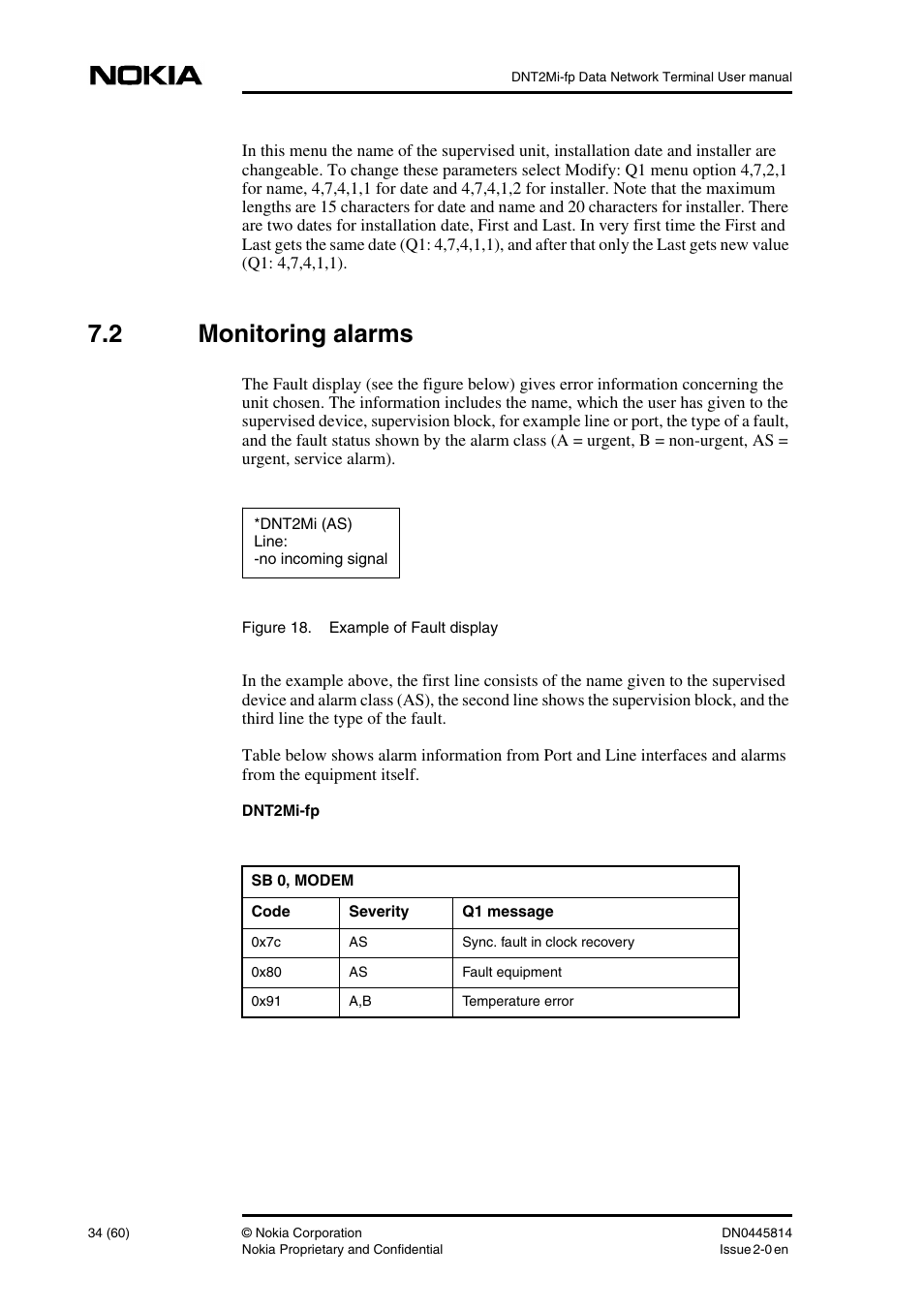 NOKIA

DNT2Mi-fp Data Network Terminal User manual

In this menu the name of the supervised unit, installation date and installer are changeable. To change these parameters select Modify: Q1 menu option 4,7,2,1 for name, 4,7,4,1,1 for date and 4,7,4,1,2 for installer. Note that the maximum lengths are 15 characters for date and name and 20 characters for installer. There are two dates for installation date, First and Last. In very first time the First and Last gets the same date (Q1: 4,7,4,1,1), and after that only the Last gets new value (Q1: 4,7,4,1,1).

7.2 Monitoring alarms

The Fault display (see the figure below) gives error information concerning the unit chosen. The information includes the name, which the user has given to the supervised device, supervision block, for example line or port, the type of a fault, and the fault status shown by the alarm class (A = urgent, B = non-urgent, AS = urgent, service alarm).

*DNT2Mi (AS)
Line:
-no incoming signal

Figure 18. Example of Fault display

In the example above, the first line consists of the name given to the supervised device and alarm class (AS), the second line shows the supervision block, and the third line the type of the fault.

Table below shows alarm information from Port and Line interfaces and alarms from the equipment itself.

DNT2Mi-fp

| SB 0, MODEM | | |
|---|---|---|
| Code | Severity | Q1 message |
| 0x7c | AS | Sync. fault in clock recovery |
| 0x80 | AS | Fault equipment |
| 0x91 | A,B | Temperature error |

34 (60)

© Nokia Corporation
Nokia Proprietary and Confidential

DN0445814
Issue 2-0 en